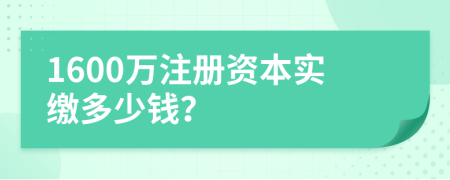 1600万注册资本实缴多少钱?